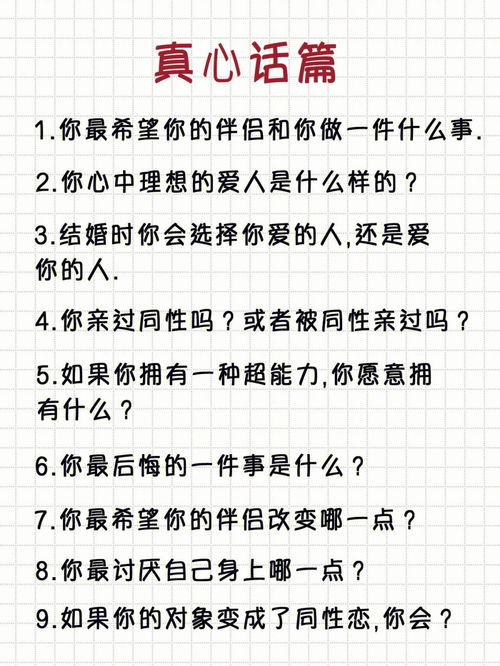 真心话篇

1.你最希望你的伴侣和你做一件什么事.

2.你心中理想的爱人是什么样的？

3.结婚时你会选择你爱的人,还是爱你的人.

4.你亲过同性吗？或者被同性亲过吗？

5.如果你拥有一种超能力,你愿意拥有什么？

6.你最后悔的一件事是什么？

7.你最希望你的伴侣改变哪一点？

8.你最讨厌自己身上哪一点？

9.如果你的对象变成了同性恋,你会？